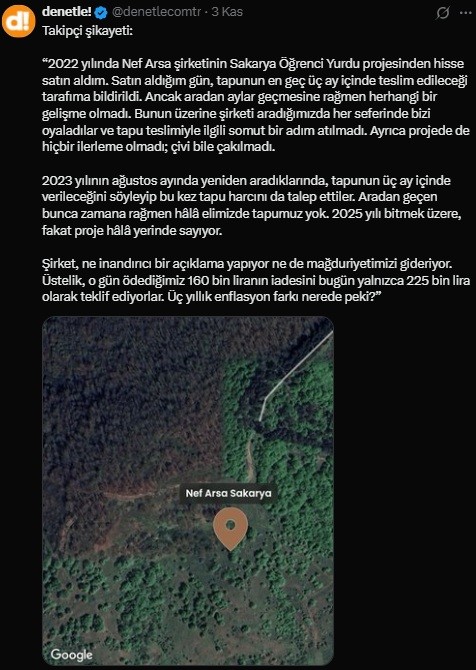 d!

denetle! @denetlecomtr · 3 Kas

Takipçi şikayeti:

“2022 yılında Nef Arsa şirketinin Sakarya Öğrenci Yurdu projesinden hisse satın aldım. Satın aldığım gün, tapunun en geç üç ay içinde teslim edileceği tarafıma bildirildi. Ancak aradan aylar geçmesine rağmen herhangi bir gelişme olmadı. Bunun üzerine şirketi aradığımızda her seferinde bizi oyaladılar ve tapu teslimiyle ilgili somut bir adım atılmadı. Ayrıca projede de hiçbir ilerleme olmadı; çivi bile çakılmadı.

2023 yılının ağustos ayında yeniden aradıklarında, tapunun üç ay içinde verileceğini söyleyip bu kez tapu harcını da talep ettiler. Aradan geçen bunca zamana rağmen hâlâ elimizde tapumuz yok. 2025 yılı bitmek üzere, fakat proje hâlâ yerinde sayıyor.

Şirket, ne inandırıcı bir açıklama yapıyor ne de mağduriyetimizi gideriyor. Üstelik, o gün ödediğimiz 160 bin liranın iadesini bugün yalnızca 225 bin lira olarak teklif ediyorlar. Üç yıllık enflasyon farkı nerede peki?”

Nef Arsa Sakarya

Google